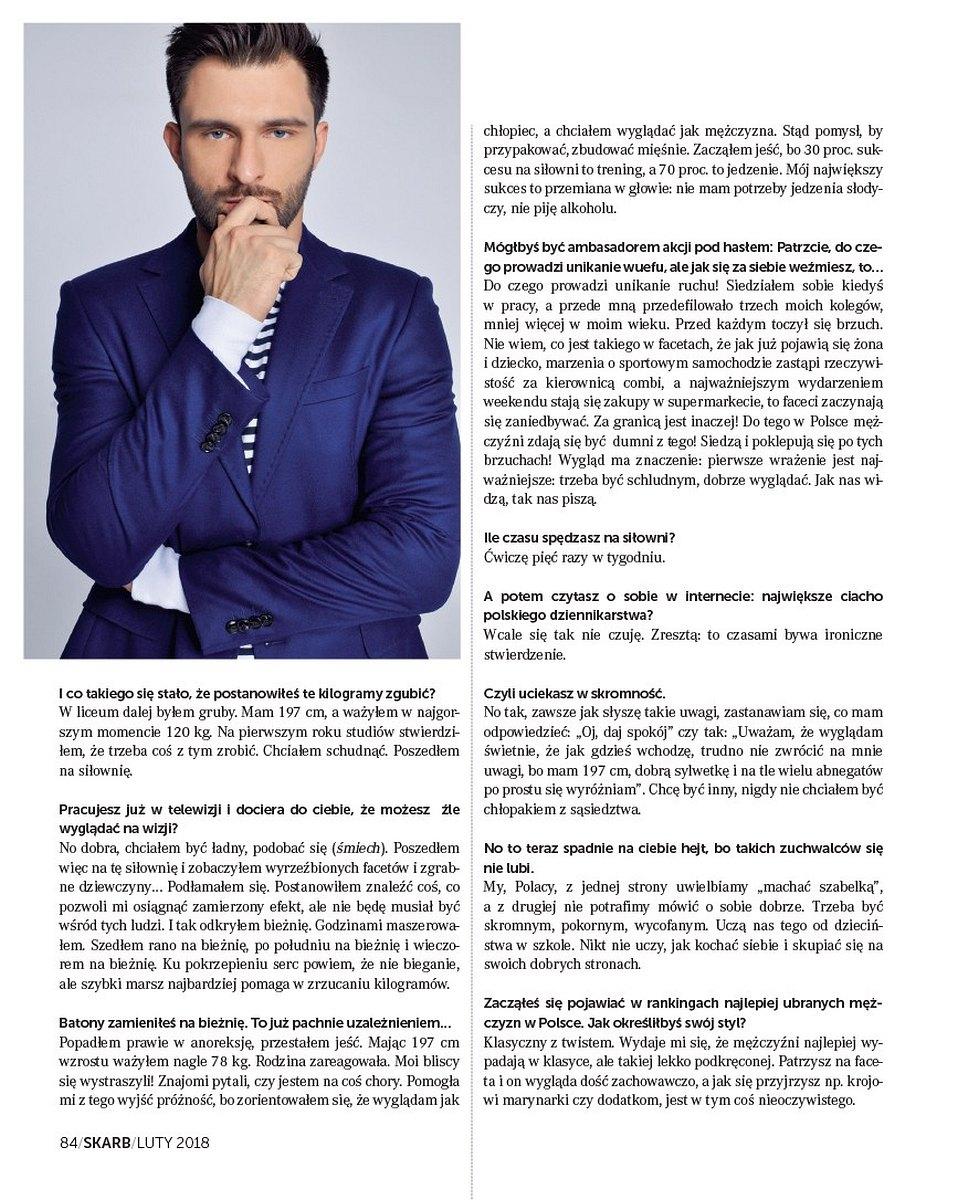 I co takiego się stało, że postanowiłeś te kilogramy zgubić?
W liceum dalej byłem gruby. Mam 197 cm, a ważyłem w najgorszym momencie 120 kg. Na pierwszym roku studiów stwierdziłem, że trzeba coś z tym zrobić. Chciałem schudnąć. Poszedłem na siłownię.

Pracujesz już w telewizji i dociera do ciebie, że możesz źle wyglądać na wizji?
No dobra, chciałem być ładny, podobać się (śmiech). Poszedłem więc na tę siłownię i zobaczyłem wyrzeźbionych facetów i zgrabne dziewczyny… Podłamałem się. Postanowiłem znaleźć coś, co pozwoli mi osiągnąć zamierzony efekt, ale nie będę musiał być wśród tych ludzi. I tak odkryłem bieżnię. Godzinami maszerowałem. Szedłem rano na bieżnię, po południu na bieżnię i wieczorem na bieżnię. Ku pokrzepieniu serc powiem, że nie bieganie, ale szybki marsz najbardziej pomaga w zrzucaniu kilogramów.

Batony zamieniłeś na bieżnię. To już pachnie uzależnieniem…
Popadłem prawie w anoreksję, przestałem jeść. Mając 197 cm wzrostu ważyłem nagle 78 kg. Rodzina zareagowała. Moi bliscy się wystraszyli! Znajomi pytali, czy jestem na coś chory. Pomogła mi z tego wyjść próżność, bo zorientowałem się, że wyglądam jak chłopiec, a chciałem wyglądać jak mężczyzna. Stąd pomysł, by przypakować, zbudować mięśnie. Zacząłem jeść, bo 30 proc. sukcesu na siłowni to trening, a 70 proc. to jedzenie. Mój największy sukces to przemiana w głowie: nie mam potrzeby jedzenia słodyczy, nie piję alkoholu.

Mógłbyś być ambasadorem akcji pod hasłem: Patrzcie, do czego prowadzi unikanie wuefu, ale jak się za siebie weźmiesz, to…
Do czego prowadzi unikanie ruchu! Siedziałem sobie kiedyś w pracy, a przede mną przedefilowało trzech moich kolegów, mniej więcej w moim wieku. Przed każdym toczył się brzuch. Nie wiem, co jest takiego w facetach, że jak już pojawią się żona i dziecko, marzenia o sportowym samochodzie zastąpi rzeczywistość za kierownicą combi, a najważniejszym wydarzeniem weekendu stają się zakupy w supermarkecie, to faceci zaczynają się zaniedbywać. Za granicą jest inaczej! Do tego w Polsce mężczyźni zdają się być dumni z tego! Siedzą i poklepują się po tych brzuchach! Wygląd ma znaczenie: pierwsze wrażenie jest najważniejsze: trzeba być schludnym, dobrze wyglądać. Jak nas widzą, tak nas piszą.

Ile czasu spędzasz na siłowni?
Ćwiczę pięć razy w tygodniu.

A potem czytasz o sobie w internecie: największe ciacho polskiego dziennikarstwa?
Wcale się tak nie czuję. Zresztą: to czasami bywa ironiczne stwierdzenie.

Czyli uciekasz w skromność.
No tak, zawsze jak słyszę takie uwagi, zastanawiam się, co mam odpowiedzieć: „Oj, daj spokój" czy tak: „Uważam, że wyglądam świetnie, że jak gdzieś wchodzę, trudno nie zwrócić na mnie uwagi, bo mam 197 cm, dobrą sylwetkę i na tle wielu abnegatów po prostu się wyróżniam". Chcę być inny, nigdy nie chciałem być chłopakiem z sąsiedztwa.

No to teraz spadnie na ciebie hejt, bo takich zuchwalców się nie lubi.
My, Polacy, z jednej strony uwielbiamy „machać szabelką", a z drugiej nie potrafimy mówić o sobie dobrze. Trzeba być skromnym, pokornym, wycofanym. Uczą nas tego od dzieciństwa w szkole. Nikt nie uczy, jak kochać siebie i skupiać się na swoich dobrych stronach.

Zacząłeś się pojawiać w rankingach najlepiej ubranych mężczyzn w Polsce. Jak określiłbyś swój styl?
Klasyczny z twistem. Wydaje mi się, że mężczyźni najlepiej wypadają w klasyce, ale takiej lekko podkręconej. Patrzysz na faceta i on wygląda dość zachowawczo, a jak się przyjrzysz np. krojowi marynarki czy dodatkom, jest w tym coś nieoczywistego.

84/SKARB/LUTY 2018